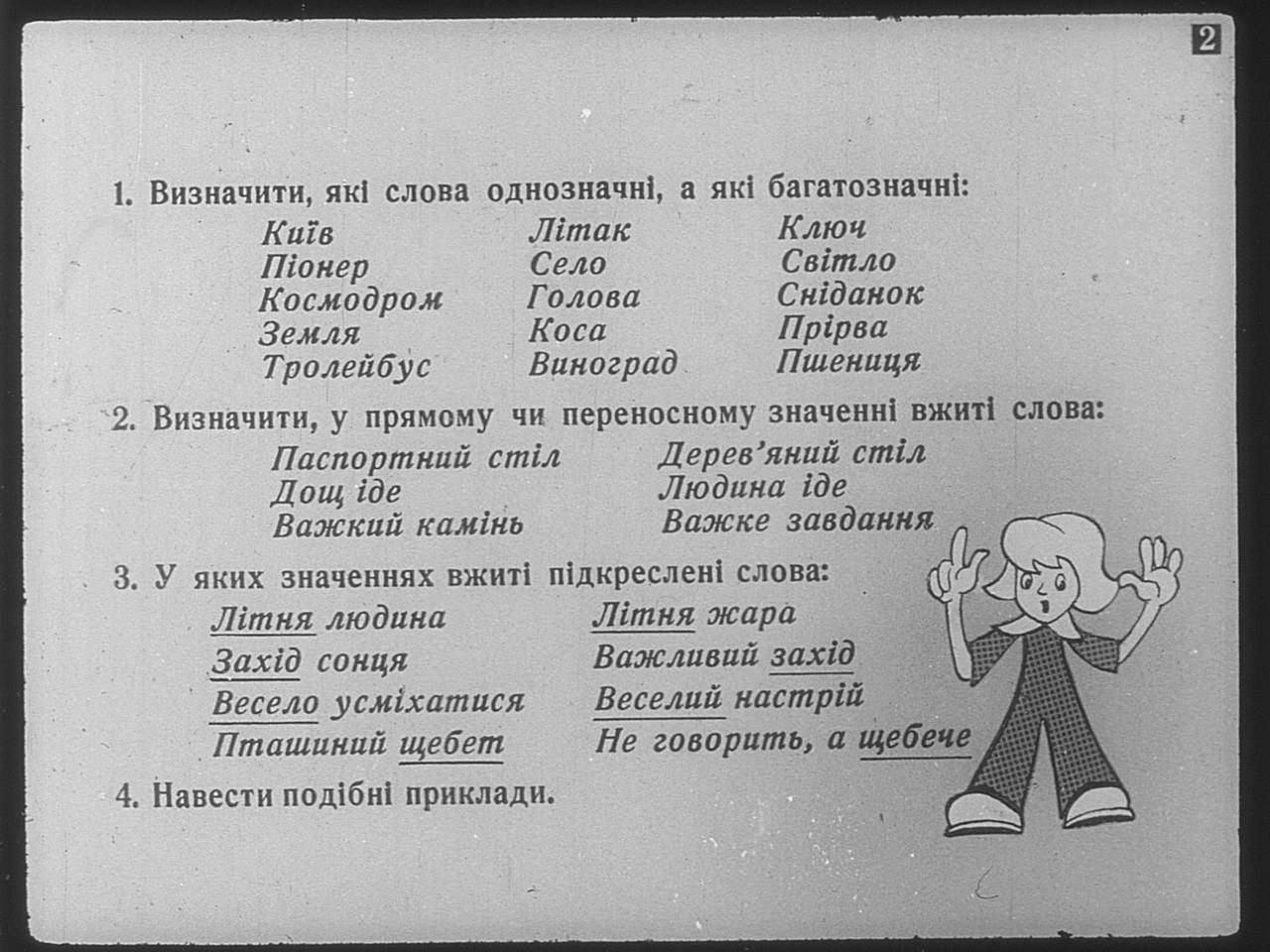 2

1. Визначити, які слова однозначні, а які багатозначні:

Київ
Піонер
Космодром
Земля
Тролейбус

Літак
Село
Голова
Коса
Виноград

Ключ
Світло
Сніданок
Прірва
Пшениця

2. Визначити, у прямому чи переносному значенні вжиті слова:

Паспортний стіл
Дощ іде
Важкий камінь

Дерев'яний стіл
Людина іде
Важке завдання

3. У яких значеннях вжиті підкреслені слова:

Літня людина
Захід сонця
Весело усміхатися
Пташиний щебет

Літня жара
Важливий захід
Веселий настрій
Не говорить, а щебече

4. Навести подібні приклади.